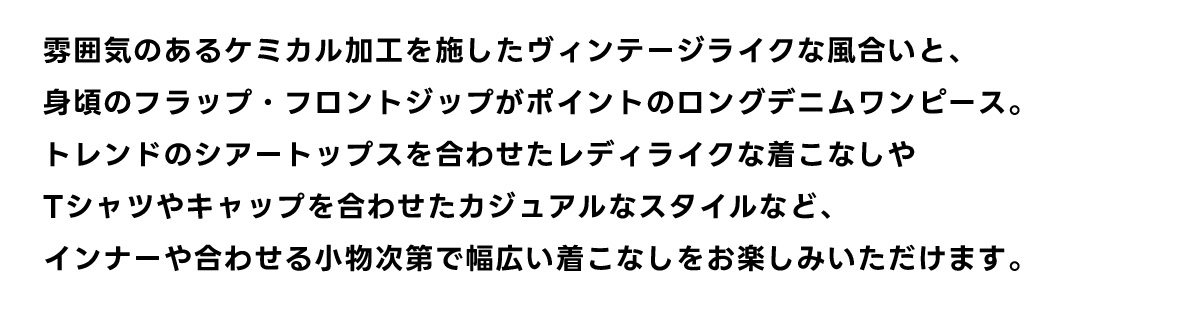 雰囲気のあるケミカル加工を施したヴィンテージライクな風合いと、
身頃のフラップ・フロントジップがポイントのロングデニムワンピース。
トレンドのシアートップスを合わせたレディライクな着こなしや
Tシャツやキャップを合わせたカジュアルなスタイルなど、
インナーや合わせる小物次第で幅広い着こなしをお楽しみいただけます。